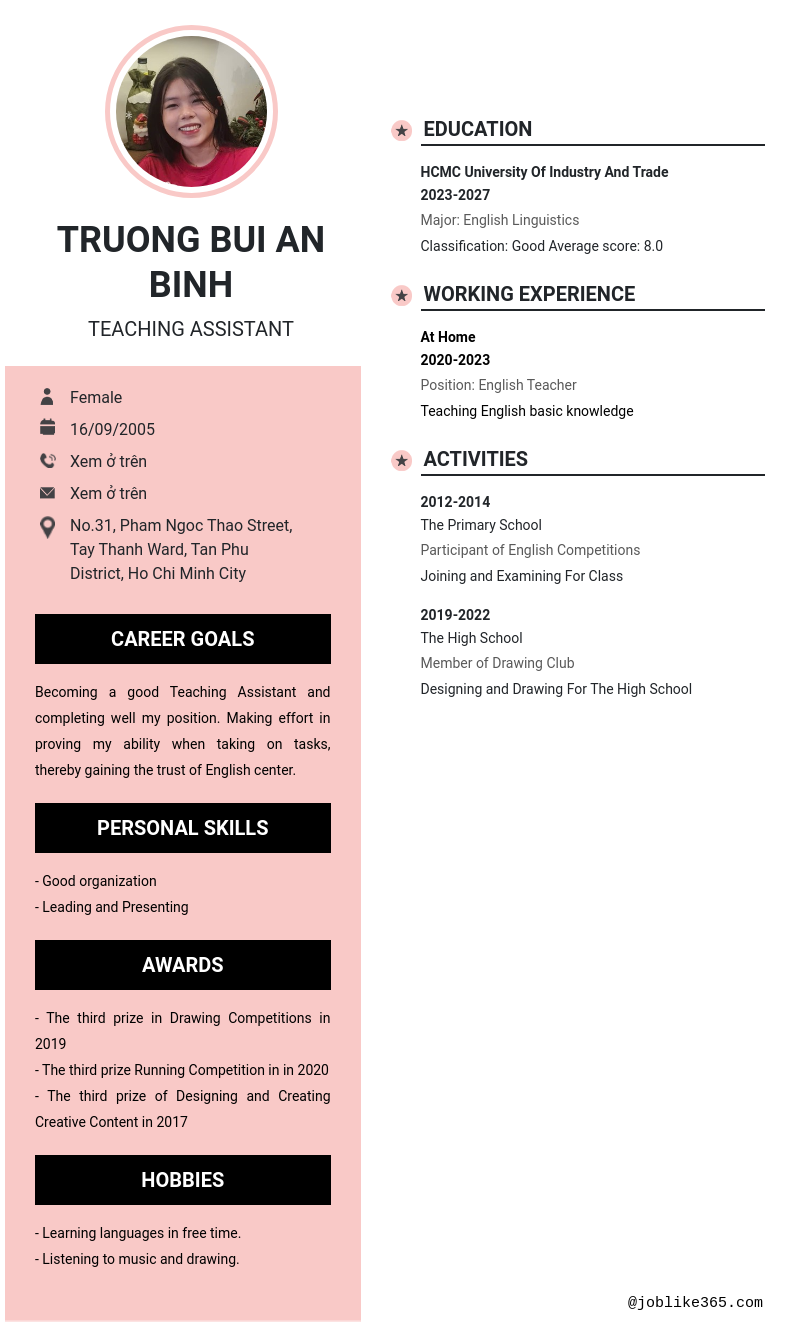 TRUONG BUI AN BINH

TEACHING ASSISTANT

Female

16/09/2005

Xem ở trên

Xem ở trên

No.31, Pham Ngoc Thao Street, Tay Thanh Ward, Tan Phu District, Ho Chi Minh City

CAREER GOALS

Becoming a good Teaching Assistant and completing well my position. Making effort in proving my ability when taking on tasks, thereby gaining the trust of English center.

PERSONAL SKILLS

- Good organization
- Leading and Presenting

AWARDS

- The third prize in Drawing Competitions in 2019
- The third prize Running Competition in in 2020
- The third prize of Designing and Creating Creative Content in 2017

HOBBIES

- Learning languages in free time.
- Listening to music and drawing.

EDUCATION

HCMC University Of Industry And Trade
2023-2027
Major: English Linguistics
Classification: Good Average score: 8.0

WORKING EXPERIENCE

At Home
2020-2023
Position: English Teacher
Teaching English basic knowledge

ACTIVITIES

2012-2014
The Primary School
Participant of English Competitions
Joining and Examining For Class

2019-2022
The High School
Member of Drawing Club
Designing and Drawing For The High School

@joblike365.com